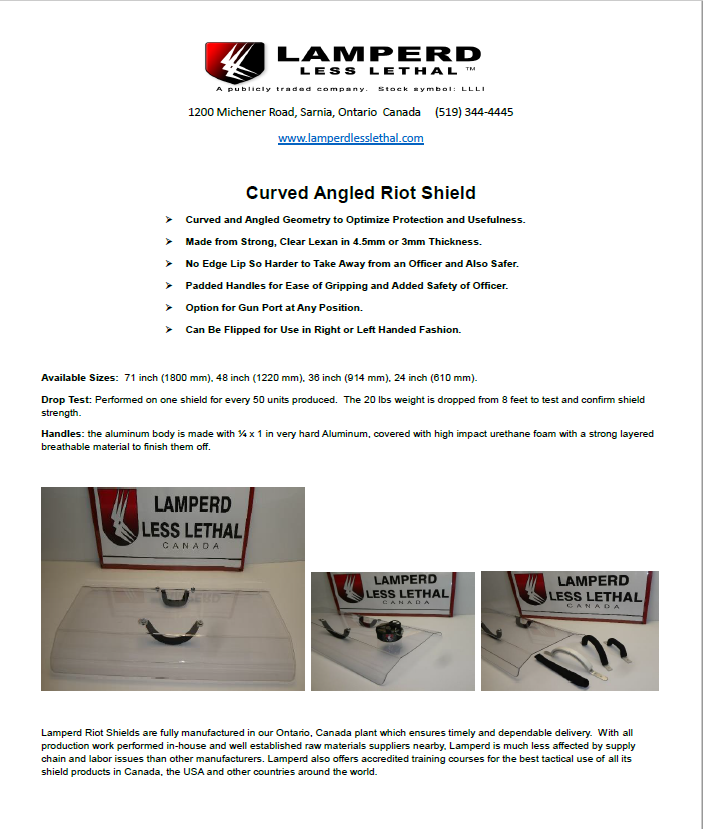 LAMPERD
LESS LETHAL ™
A publicly traded company. Stock symbol: LLLI

1200 Michener Road, Sarnia, Ontario Canada (519) 344-4445

www.lamperdlesslethal.com

Curved Angled Riot Shield

➢ Curved and Angled Geometry to Optimize Protection and Usefulness.

➢ Made from Strong, Clear Lexan in 4.5mm or 3mm Thickness.

➢ No Edge Lip So Harder to Take Away from an Officer and Also Safer.

➢ Padded Handles for Ease of Gripping and Added Safety of Officer.

➢ Option for Gun Port at Any Position.

➢ Can Be Flipped for Use in Right or Left Handed Fashion.

Available Sizes: 71 inch (1800 mm), 48 inch (1220 mm), 36 inch (914 mm), 24 inch (610 mm).

Drop Test: Performed on one shield for every 50 units produced. The 20 lbs weight is dropped from 8 feet to test and confirm shield strength.

Handles: the aluminum body is made with ¼ x 1 in very hard Aluminum, covered with high impact urethane foam with a strong layered breathable material to finish them off.

LAMPERD
LESS LETHAL
CANADA

LAMPERD
LESS LETHAL
CANADA

LAMPERD
LESS LETHAL
CANADA

Lamperd Riot Shields are fully manufactured in our Ontario, Canada plant which ensures timely and dependable delivery. With all production work performed in-house and well established raw materials suppliers nearby, Lamperd is much less affected by supply chain and labor issues than other manufacturers. Lamperd also offers accredited training courses for the best tactical use of all its shield products in Canada, the USA and other countries around the world.